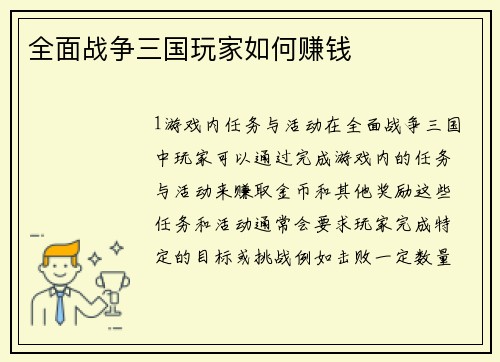 全面战争三国玩家如何赚钱

1游戏内任务与活动在全面战争三国中玩家可以通过完成游戏内的任务与活动来赚取金币和其他奖励这些任务和活动通常会要求玩家完成特定的目标或挑战例如击败一定数量